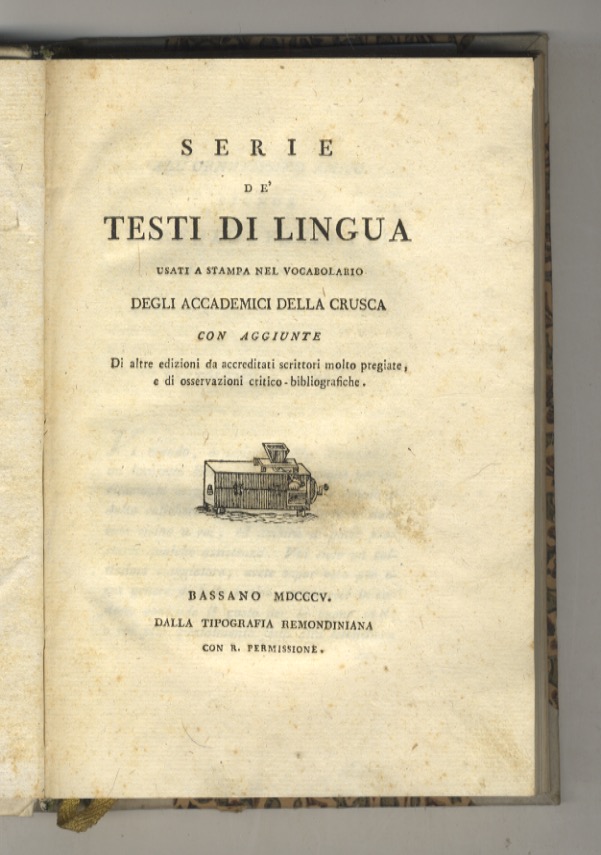 SERIE

DE'

TESTI DI LINGUA

USATI A STAMPA NEL VOCABOLARIO

DEGLI ACCADEMICI DELLA CRUSCA

CON AGGIUNTE

Di altre edizioni da accreditati scrittori molto pregiate, e di osservazioni critico-bibliografiche.

BASSANO MDCCCV.

DALLA TIPOGRAFIA REMONDINIANA

CON R. PERMISSIONE.